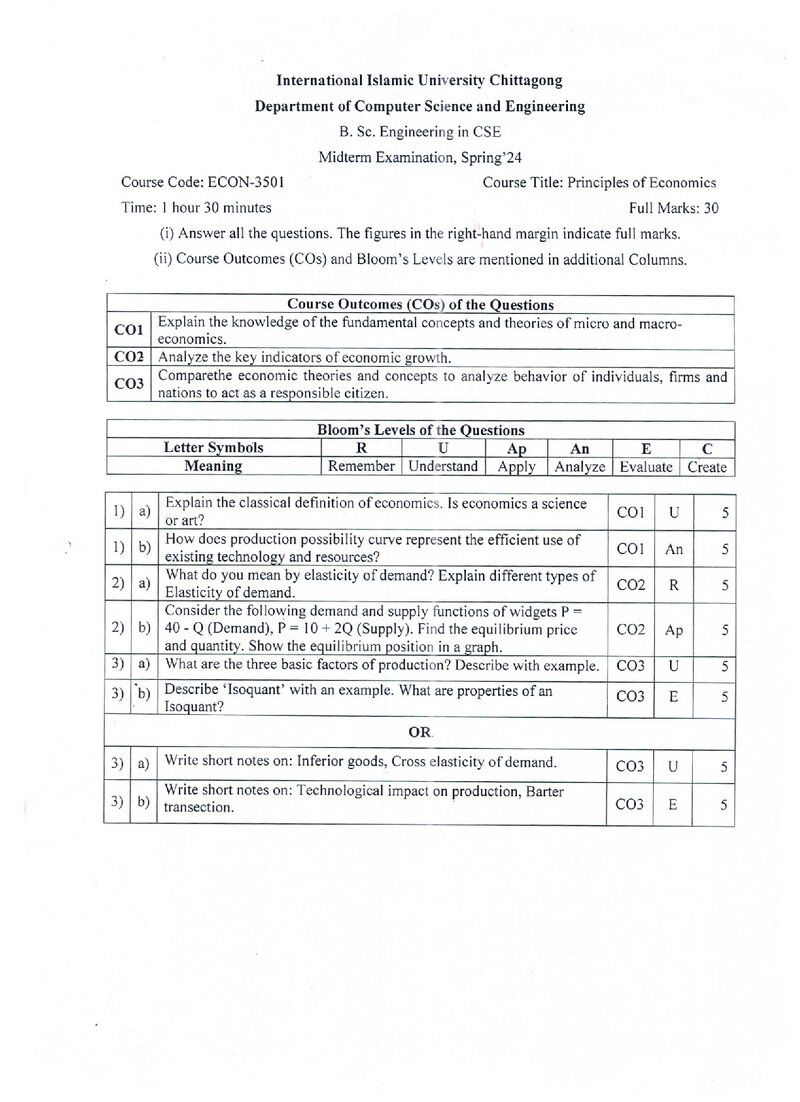 International Islamic University Chittagong
Department of Computer Science and Engineering
B. Sc. Engineering in CSE
Midterm Examination, Spring'24

Course Code: ECON-3501
Course Title: Principles of Economics
Time: 1 hour 30 minutes
Full Marks: 30

(i) Answer all the questions. The figures in the right-hand margin indicate full marks.
(ii) Course Outcomes (COs) and Bloom's Levels are mentioned in additional Columns.

| Course Outcomes (COs) of the Questions | |
|---|---|
| CO1 | Explain the knowledge of the fundamental concepts and theories of micro and macro-economics. |
| CO2 | Analyze the key indicators of economic growth. |
| CO3 | Comparethe economic theories and concepts to analyze behavior of individuals, firms and nations to act as a responsible citizen. |

| Bloom's Levels of the Questions | | | | | | |
|---|---|---|---|---|---|---|
| Letter Symbols | R | U | Ap | An | E | C |
| Meaning | Remember | Understand | Apply | Analyze | Evaluate | Create |

| 1) | a) | Explain the classical definition of economics. Is economics a science or art? | CO1 | U | 5 |
|---|---|---|---|---|---|
| 1) | b) | How does production possibility curve represent the efficient use of existing technology and resources? | CO1 | An | 5 |
| 2) | a) | What do you mean by elasticity of demand? Explain different types of Elasticity of demand. | CO2 | R | 5 |
| 2) | b) | Consider the following demand and supply functions of widgets P = 40 - Q (Demand), P = 10 + 2Q (Supply). Find the equilibrium price and quantity. Show the equilibrium position in a graph. | CO2 | Ap | 5 |
| 3) | a) | What are the three basic factors of production? Describe with example. | CO3 | U | 5 |
| 3) | b) | Describe 'Isoquant' with an example. What are properties of an Isoquant? | CO3 | E | 5 |
| OR | | | | | |
| 3) | a) | Write short notes on: Inferior goods, Cross elasticity of demand. | CO3 | U | 5 |
| 3) | b) | Write short notes on: Technological impact on production, Barter transection. | CO3 | E | 5 |